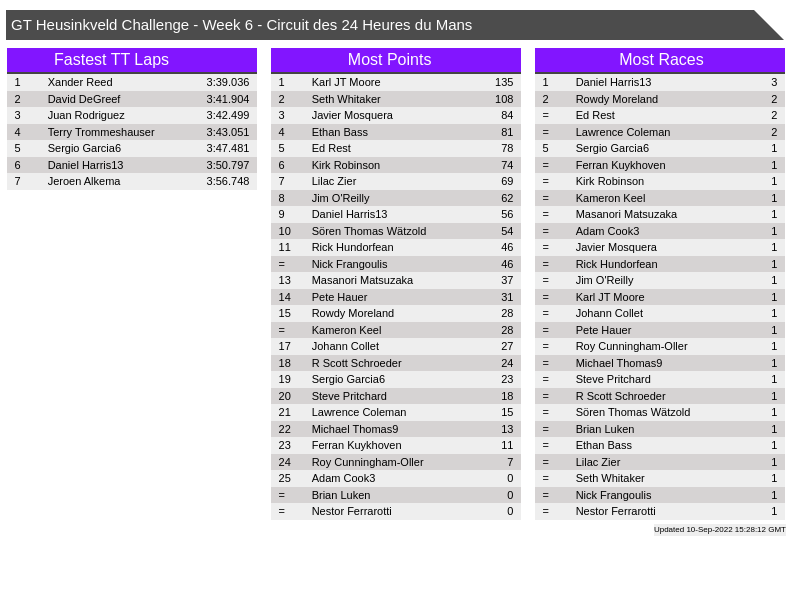 GT Heusinkveld Challenge - Week 6 - Circuit des 24 Heures du Mans

Fastest TT Laps

| | | |
|---|---|---|
| 1 | Xander Reed | 3:39.036 |
| 2 | David DeGreef | 3:41.904 |
| 3 | Juan Rodriguez | 3:42.499 |
| 4 | Terry Trommeshauser | 3:43.051 |
| 5 | Sergio Garcia6 | 3:47.481 |
| 6 | Daniel Harris13 | 3:50.797 |
| 7 | Jeroen Alkema | 3:56.748 |

Most Points

| | | |
|---|---|---|
| 1 | Karl JT Moore | 135 |
| 2 | Seth Whitaker | 108 |
| 3 | Javier Mosquera | 84 |
| 4 | Ethan Bass | 81 |
| 5 | Ed Rest | 78 |
| 6 | Kirk Robinson | 74 |
| 7 | Lilac Zier | 69 |
| 8 | Jim O'Reilly | 62 |
| 9 | Daniel Harris13 | 56 |
| 10 | Sören Thomas Wätzold | 54 |
| 11 | Rick Hundorfean | 46 |
| = | Nick Frangoulis | 46 |
| 13 | Masanori Matsuzaka | 37 |
| 14 | Pete Hauer | 31 |
| 15 | Rowdy Moreland | 28 |
| = | Kameron Keel | 28 |
| 17 | Johann Collet | 27 |
| 18 | R Scott Schroeder | 24 |
| 19 | Sergio Garcia6 | 23 |
| 20 | Steve Pritchard | 18 |
| 21 | Lawrence Coleman | 15 |
| 22 | Michael Thomas9 | 13 |
| 23 | Ferran Kuykhoven | 11 |
| 24 | Roy Cunningham-Oller | 7 |
| 25 | Adam Cook3 | 0 |
| = | Brian Luken | 0 |
| = | Nestor Ferrarotti | 0 |

Most Races

| | | |
|---|---|---|
| 1 | Daniel Harris13 | 3 |
| 2 | Rowdy Moreland | 2 |
| = | Ed Rest | 2 |
| = | Lawrence Coleman | 2 |
| 5 | Sergio Garcia6 | 1 |
| = | Ferran Kuykhoven | 1 |
| = | Kirk Robinson | 1 |
| = | Kameron Keel | 1 |
| = | Masanori Matsuzaka | 1 |
| = | Adam Cook3 | 1 |
| = | Javier Mosquera | 1 |
| = | Rick Hundorfean | 1 |
| = | Jim O'Reilly | 1 |
| = | Karl JT Moore | 1 |
| = | Johann Collet | 1 |
| = | Pete Hauer | 1 |
| = | Roy Cunningham-Oller | 1 |
| = | Michael Thomas9 | 1 |
| = | Steve Pritchard | 1 |
| = | R Scott Schroeder | 1 |
| = | Sören Thomas Wätzold | 1 |
| = | Brian Luken | 1 |
| = | Ethan Bass | 1 |
| = | Lilac Zier | 1 |
| = | Seth Whitaker | 1 |
| = | Nick Frangoulis | 1 |
| = | Nestor Ferrarotti | 1 |

Updated 10-Sep-2022 15:28:12 GMT